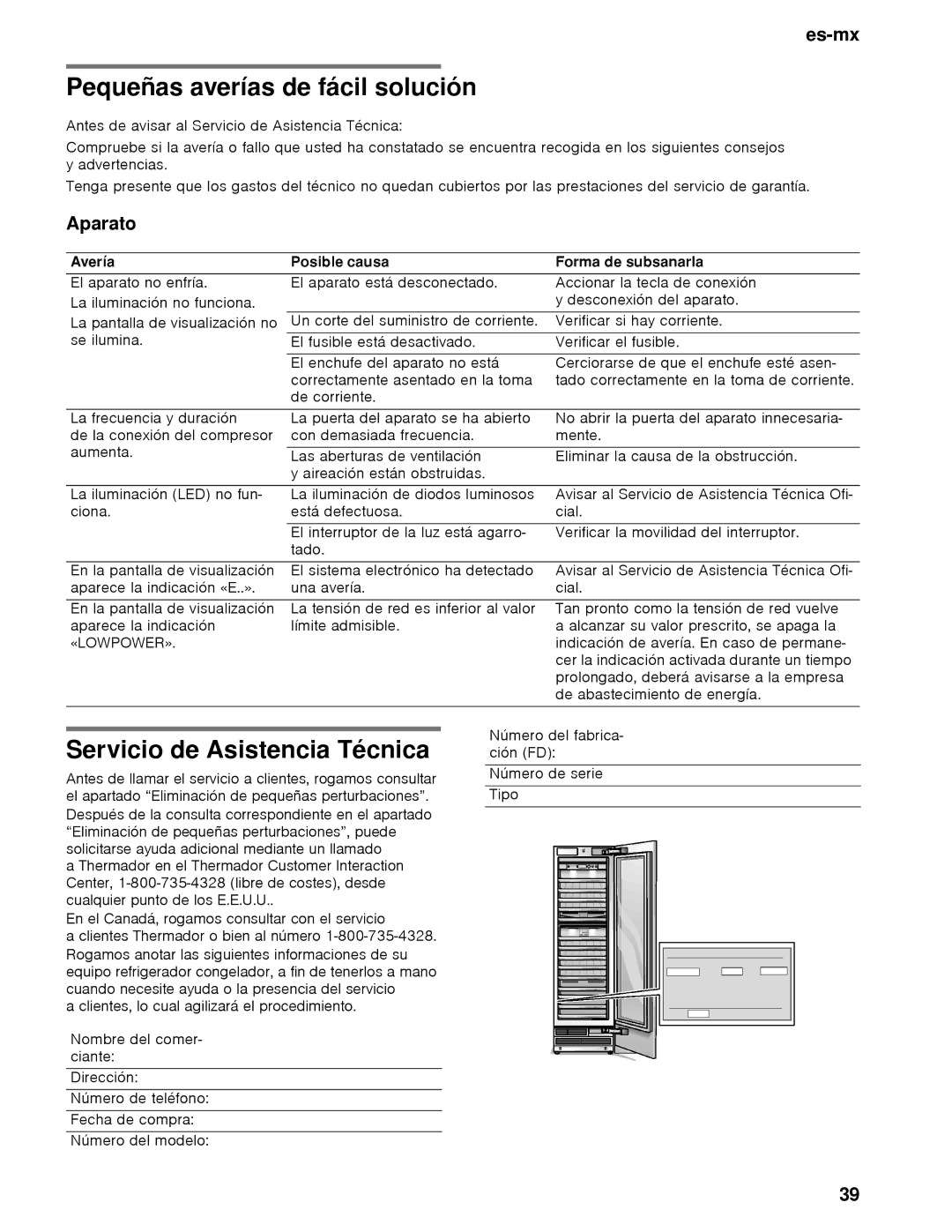 es-mx

Pequeñas averías de fácil solución

Antes de avisar al Servicio de Asistencia Técnica:

Compruebe si la avería o fallo que usted ha constatado se encuentra recogida en los siguientes consejos y advertencias.

Tenga presente que los gastos del técnico no quedan cubiertos por las prestaciones del servicio de garantía.

Aparato

| Avería | Posible causa | Forma de subsanarla |
|---|---|---|
| El aparato no enfría. La iluminación no funciona. La pantalla de visualización no se ilumina. | El aparato está desconectado. | Accionar la tecla de conexión y desconexión del aparato. |
| | Un corte del suministro de corriente. | Verificar si hay corriente. |
| | El fusible está desactivado. | Verificar el fusible. |
| | El enchufe del aparato no está correctamente asentado en la toma de corriente. | Cerciorarse de que el enchufe esté asentado correctamente en la toma de corriente. |
| La frecuencia y duración de la conexión del compresor aumenta. | La puerta del aparato se ha abierto con demasiada frecuencia. | No abrir la puerta del aparato innecesariamente. |
| | Las aberturas de ventilación y aireación están obstruidas. | Eliminar la causa de la obstrucción. |
| La iluminación (LED) no funciona. | La iluminación de diodos luminosos está defectuosa. | Avisar al Servicio de Asistencia Técnica Oficial. |
| | El interruptor de la luz está agarrotado. | Verificar la movilidad del interruptor. |
| En la pantalla de visualización aparece la indicación «E..». | El sistema electrónico ha detectado una avería. | Avisar al Servicio de Asistencia Técnica Oficial. |
| En la pantalla de visualización aparece la indicación «LOWPOWER». | La tensión de red es inferior al valor límite admisible. | Tan pronto como la tensión de red vuelve a alcanzar su valor prescrito, se apaga la indicación de avería. En caso de permanecer la indicación activada durante un tiempo prolongado, deberá avisarse a la empresa de abastecimiento de energía. |

Servicio de Asistencia Técnica

Antes de llamar el servicio a clientes, rogamos consultar el apartado “Eliminación de pequeñas perturbaciones”. Después de la consulta correspondiente en el apartado “Eliminación de pequeñas perturbaciones”, puede solicitarse ayuda adicional mediante un llamado a Thermador en el Thermador Customer Interaction Center, 1-800-735-4328 (libre de costes), desde cualquier punto de los E.E.U.U..
En el Canadá, rogamos consultar con el servicio a clientes Thermador o bien al número 1-800-735-4328.
Rogamos anotar las siguientes informaciones de su equipo refrigerador congelador, a fin de tenerlos a mano cuando necesite ayuda o la presencia del servicio a clientes, lo cual agilizará el procedimiento.

Nombre del comerciante:
Dirección:
Número de teléfono:
Fecha de compra:
Número del modelo:

Número del fabricación (FD):
Número de serie
Tipo

39